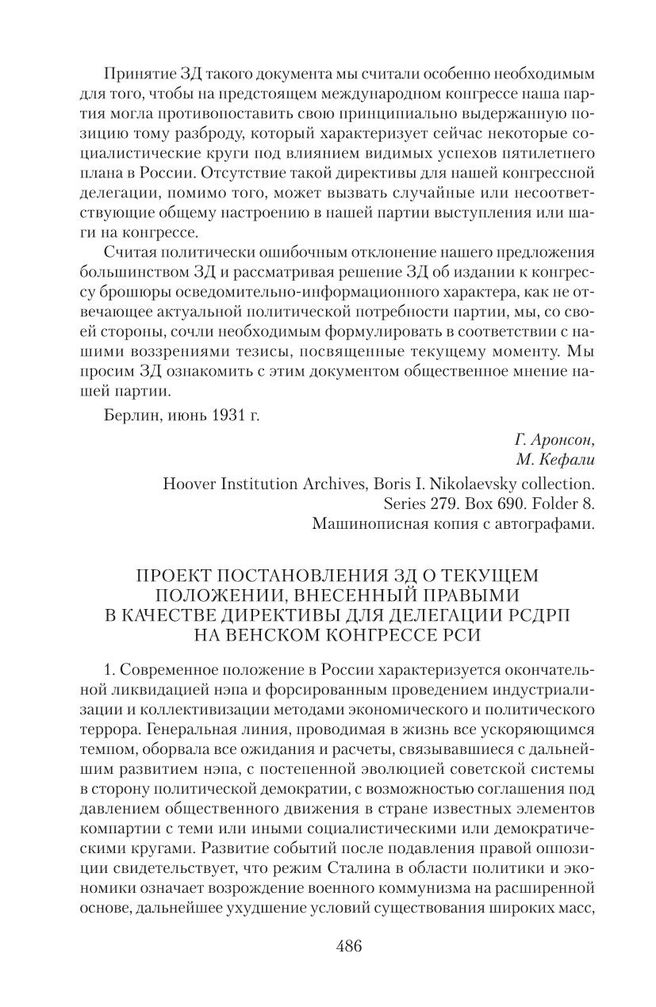 Принятие ЗД такого документа мы считали особенно необходимым для того, чтобы на предстоящем международном конгрессе наша партия могла противопоставить свою принципиально выдержанную позицию тому разброду, который характеризует сейчас некоторые социалистические круги под влиянием видимых успехов пятилетнего плана в России. Отсутствие такой директивы для нашей конгрессной делегации, помимо того, может вызвать случайные или несоответствующие общему настроению в нашей партии выступления или шаги на конгрессе.

Считая политически ошибочным отклонение нашего предложения большинством ЗД и рассматривая решение ЗД об издании к конгрессу брошюры осведомительно-информационного характера, как не отвечающее актуальной политической потребности партии, мы, со своей стороны, сочли необходимым формулировать в соответствии с нашими воззрениями тезисы, посвященные текущему моменту. Мы просим ЗД ознакомить с этим документом общественное мнение нашей партии.

Берлин, июнь 1931 г.

Г. Аронсон,
М. Кефали

Hoover Institution Archives, Boris I. Nikolaevsky collection.
Series 279. Box 690. Folder 8.
Машинописная копия с автографами.

ПРОЕКТ ПОСТАНОВЛЕНИЯ ЗД О ТЕКУЩЕМ ПОЛОЖЕНИИ, ВНЕСЕННЫЙ ПРАВЫМИ В КАЧЕСТВЕ ДИРЕКТИВЫ ДЛЯ ДЕЛЕГАЦИИ РСДРП НА ВЕНСКОМ КОНГРЕССЕ РСИ

1. Современное положение в России характеризуется окончательной ликвидацией нэпа и форсированным проведением индустриализации и коллективизации методами экономического и политического террора. Генеральная линия, проводимая в жизнь все ускоряющимся темпом, оборвала все ожидания и расчеты, связывавшиеся с дальнейшим развитием нэпа, с постепенной эволюцией советской системы в сторону политической демократии, с возможностью соглашения под давлением общественного движения в стране известных элементов компартии с теми или иными социалистическими или демократическими кругами. Развитие событий после подавления правой оппозиции свидетельствует, что режим Сталина в области политики и экономики означает возрождение военного коммунизма на расширенной основе, дальнейшее ухудшение условий существования широких масс,

486